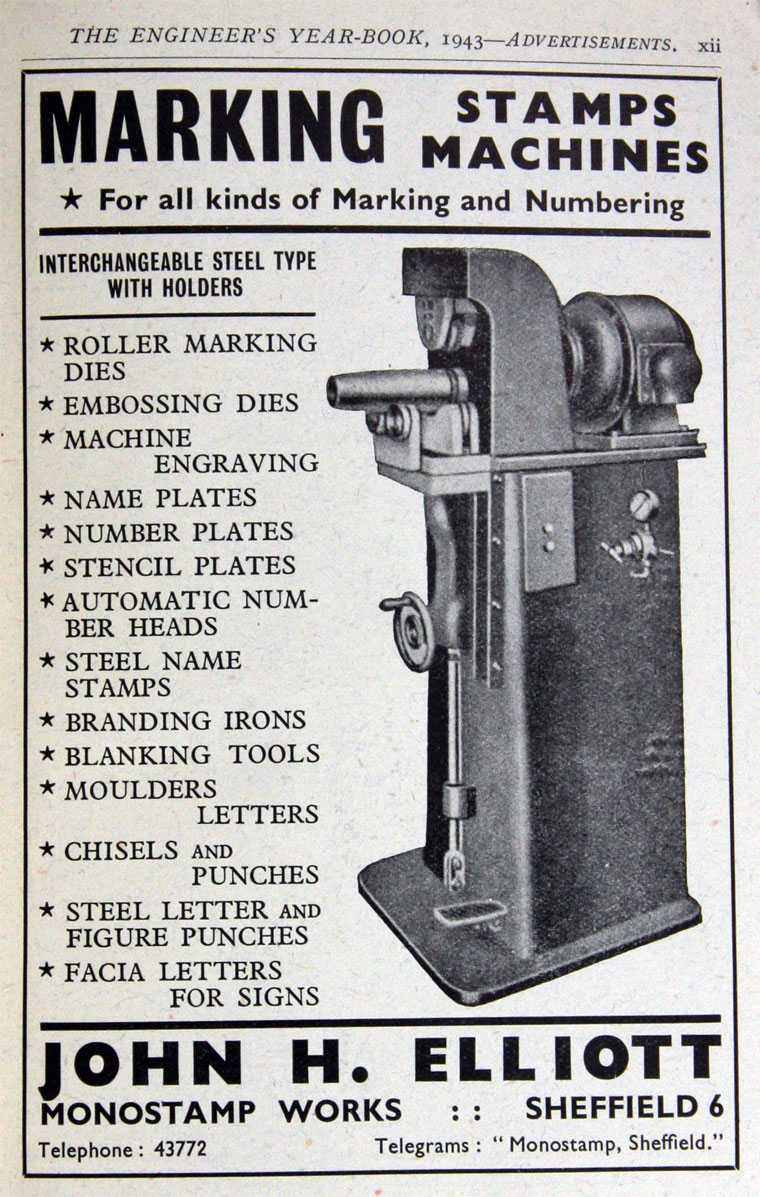 THE ENGINEER'S YEAR-BOOK, 1943—ADVERTISEMENTS. xii

MARKING STAMPS MACHINES

★ For all kinds of Marking and Numbering

INTERCHANGEABLE STEEL TYPE WITH HOLDERS

★ ROLLER MARKING DIES
★ EMBOSSING DIES
★ MACHINE ENGRAVING
★ NAME PLATES
★ NUMBER PLATES
★ STENCIL PLATES
★ AUTOMATIC NUMBER HEADS
★ STEEL NAME STAMPS
★ BRANDING IRONS
★ BLANKING TOOLS
★ MOULDERS LETTERS
★ CHISELS AND PUNCHES
★ STEEL LETTER AND FIGURE PUNCHES
★ FACIA LETTERS FOR SIGNS

JOHN H. ELLIOTT
MONOSTAMP WORKS : : SHEFFIELD 6
Telephone : 43772 Telegrams : "Monostamp, Sheffield."